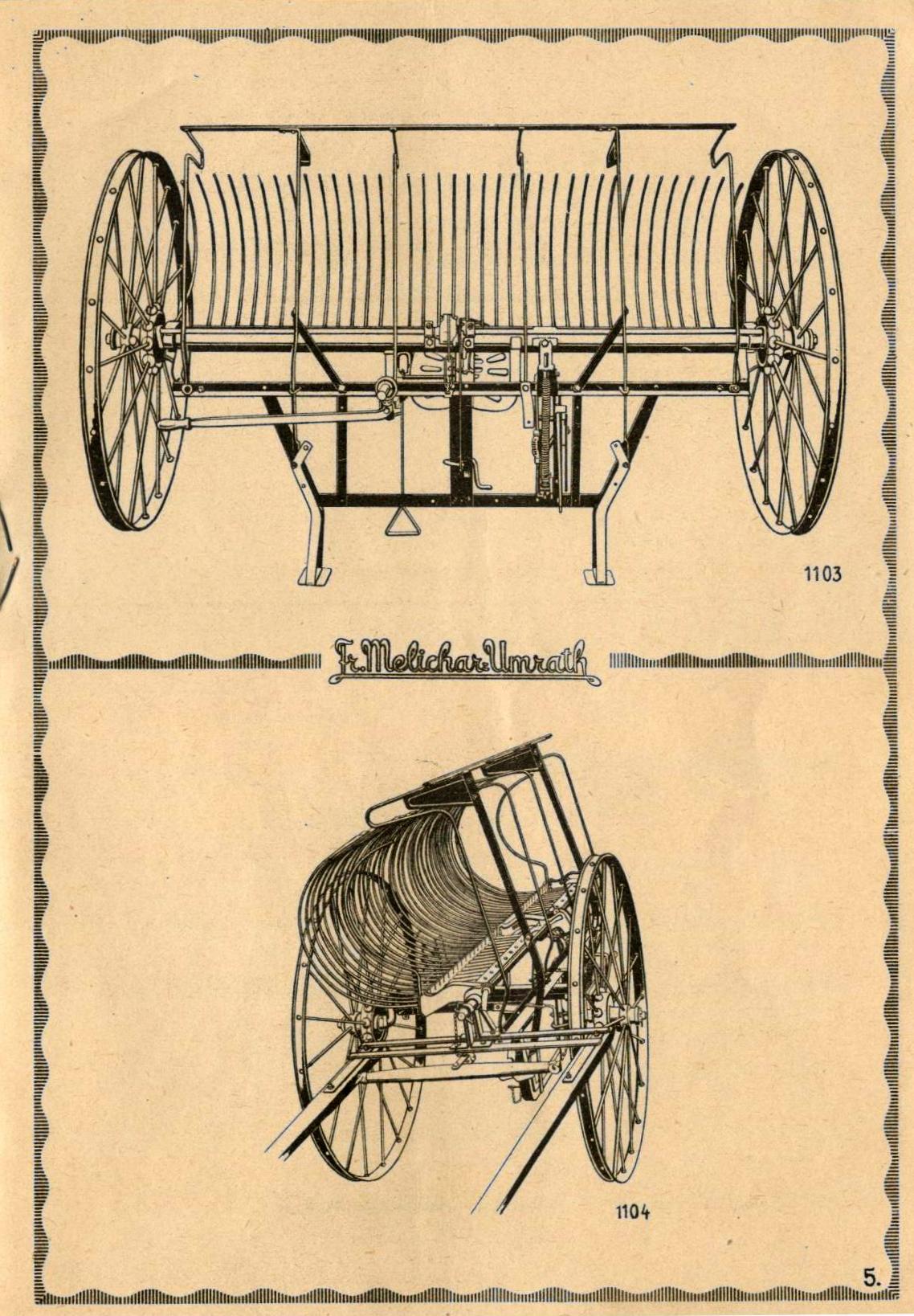 1103

Fr. Melichar-Umrath

1104

5.